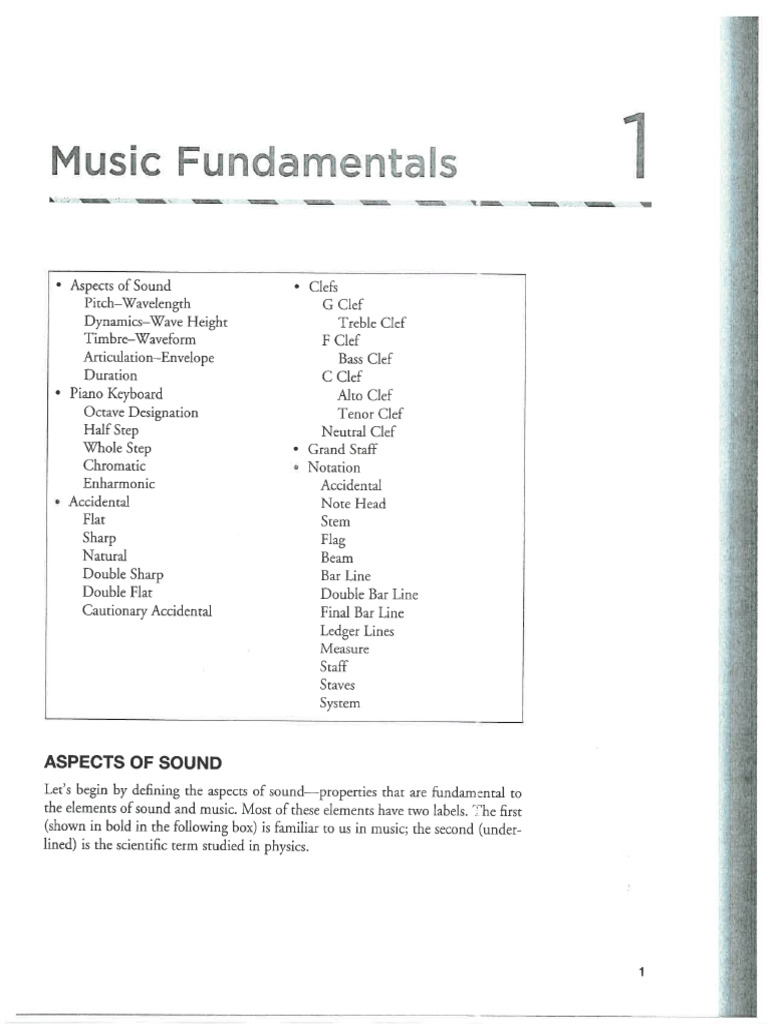 Music Fundamentals

1

• Aspects of Sound
Pitch–Wavelength
Dynamics–Wave Height
Timbre–Waveform
Articulation–Envelope
Duration
• Piano Keyboard
Octave Designation
Half Step
Whole Step
Chromatic
Enharmonic
• Accidental
Flat
Sharp
Natural
Double Sharp
Double Flat
Cautionary Accidental

• Clefs
G Clef
Treble Clef
F Clef
Bass Clef
C Clef
Alto Clef
Tenor Clef
Neutral Clef
• Grand Staff
• Notation
Accidental
Note Head
Stem
Flag
Beam
Bar Line
Double Bar Line
Final Bar Line
Ledger Lines
Measure
Staff
Staves
System

ASPECTS OF SOUND

Let's begin by defining the aspects of sound—properties that are fundamental to the elements of sound and music. Most of these elements have two labels. The first (shown in bold in the following box) is familiar to us in music; the second (underlined) is the scientific term studied in physics.

1